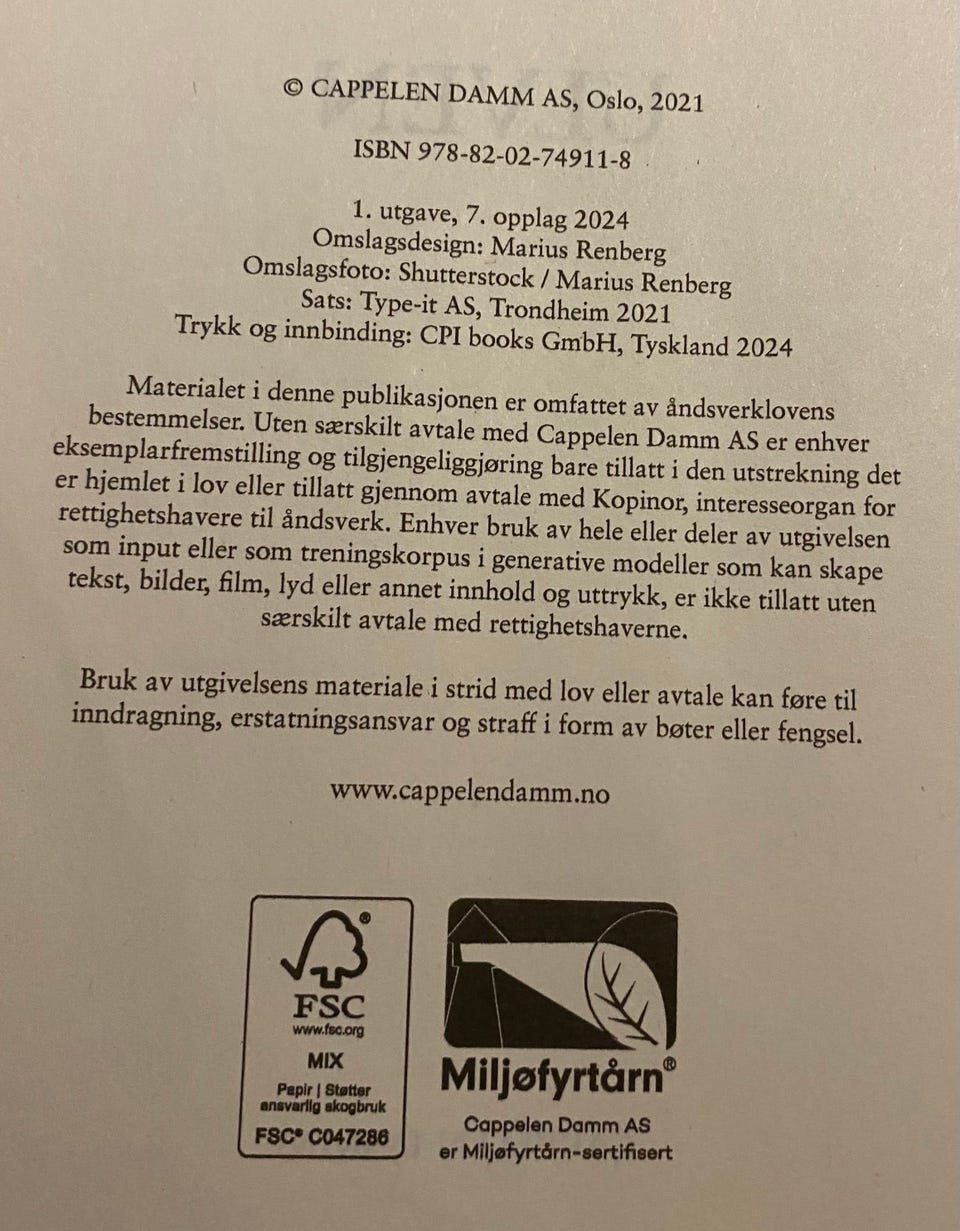 © CAPPELEN DAMM AS, Oslo, 2021

ISBN 978-82-02-74911-8

1. utgave, 7. opplag 2024
Omslagsdesign: Marius Renberg
Omslagsfoto: Shutterstock / Marius Renberg
Sats: Type-it AS, Trondheim 2021
Trykk og innbinding: CPI books GmbH, Tyskland 2024

Materialet i denne publikasjonen er omfattet av åndsverklovens bestemmelser. Uten særskilt avtale med Cappelen Damm AS er enhver eksemplarfremstilling og tilgjengeliggjøring bare tillatt i den utstrekning det er hjemlet i lov eller tillatt gjennom avtale med Kopinor, interesseorgan for rettighetshavere til åndsverk. Enhver bruk av hele eller deler av utgivelsen som input eller som treningskorpus i generative modeller som kan skape tekst, bilder, film, lyd eller annet innhold og uttrykk, er ikke tillatt uten særskilt avtale med rettighetshaverne.

Bruk av utgivelsens materiale i strid med lov eller avtale kan føre til inndragning, erstatningsansvar og straff i form av bøter eller fengsel.

www.cappelendamm.no

FSC
www.fsc.org
MIX
Papir | Støtter ansvarlig skogbruk
FSC® C047286

Miljøfyrtårn®
Cappelen Damm AS
er Miljøfyrtårn-sertifisert